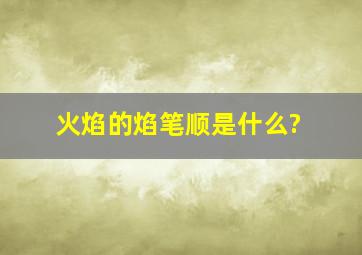 火焰的焰笔顺是什么?